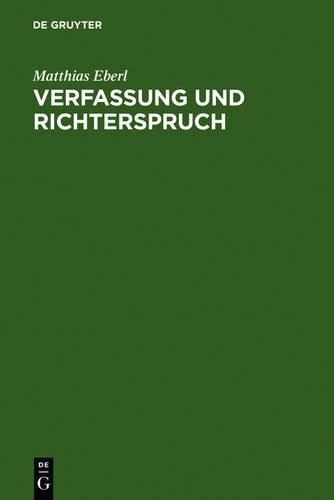 DE GRUYTER

Matthias Eberl

VERFASSUNG UND RICHTERSPRUCH

DE
G